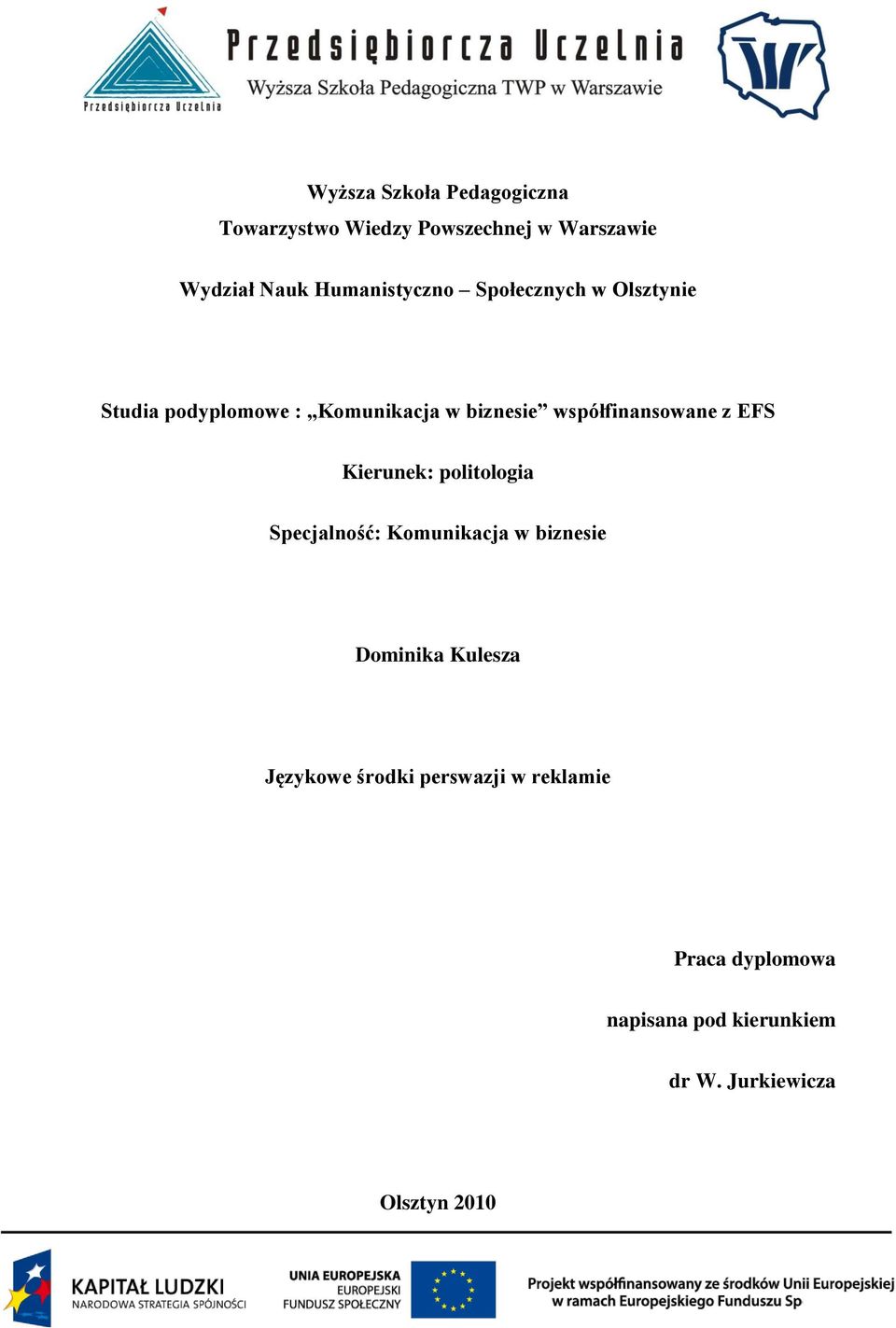 Przedsiębiorcza Uczelnia
Przedsiębiorcza Uczelnia
Wyższa Szkoła Pedagogiczna TWP w Warszawie

Wyższa Szkoła Pedagogiczna
Towarzystwo Wiedzy Powszechnej w Warszawie

Wydział Nauk Humanistyczno – Społecznych w Olsztynie

Studia podyplomowe : „Komunikacja w biznesie” współfinansowane z EFS

Kierunek: politologia

Specjalność: Komunikacja w biznesie

Dominika Kulesza

Językowe środki perswazji w reklamie

Praca dyplomowa

napisana pod kierunkiem

dr W. Jurkiewicza

Olsztyn 2010

KAPITAŁ LUDZKI
NARODOWA STRATEGIA SPÓJNOŚCI

UNIA EUROPEJSKA
EUROPEJSKI
FUNDUSZ SPOŁECZNY

Projekt współfinansowany ze środków Unii Europejskiej
w ramach Europejskiego Funduszu Sp